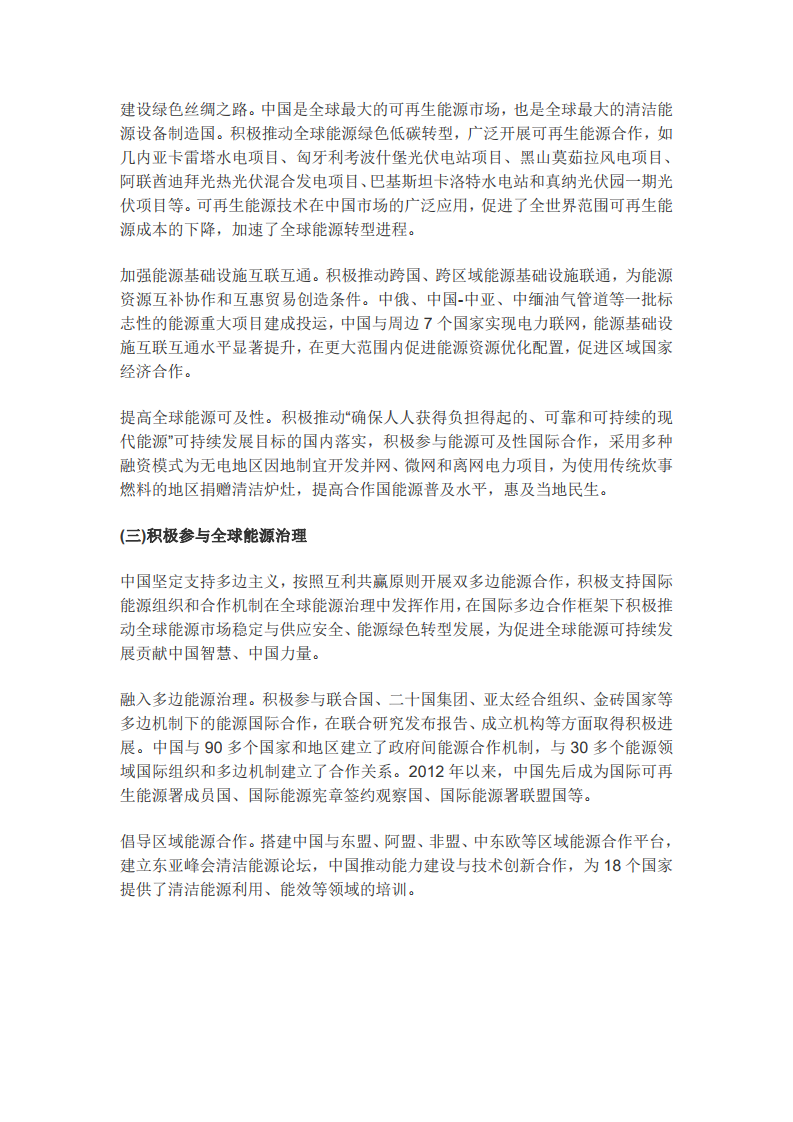 建设绿色丝绸之路。中国是全球最大的可再生能源市场，也是全球最大的清洁能源设备制造国。积极推动全球能源绿色低碳转型，广泛开展可再生能源合作，如几内亚卡雷塔水电项目、匈牙利考波什堡光伏电站项目、黑山莫茹拉风电项目、阿联酋迪拜光热光伏混合发电项目、巴基斯坦卡洛特水电站和真纳光伏园一期光伏项目等。可再生能源技术在中国市场的广泛应用，促进了全世界范围可再生能源成本的下降，加速了全球能源转型进程。

加强能源基础设施互联互通。积极推动跨国、跨区域能源基础设施联通，为能源资源互补协作和互惠贸易创造条件。中俄、中国-中亚、中缅油气管道等一批标志性的能源重大项目建成投运，中国与周边 7 个国家实现电力联网，能源基础设施互联互通水平显著提升，在更大范围内促进能源资源优化配置，促进区域国家经济合作。

提高全球能源可及性。积极推动“确保人人获得负担得起的、可靠和可持续的现代能源”可持续发展目标的国内落实，积极参与能源可及性国际合作，采用多种融资模式为无电地区因地制宜开发并网、微网和离网电力项目，为使用传统炊事燃料的地区捐赠清洁炉灶，提高合作国能源普及水平，惠及当地民生。

(三)积极参与全球能源治理

中国坚定支持多边主义，按照互利共赢原则开展双多边能源合作，积极支持国际能源组织和合作机制在全球能源治理中发挥作用，在国际多边合作框架下积极推动全球能源市场稳定与供应安全、能源绿色转型发展，为促进全球能源可持续发展贡献中国智慧、中国力量。

融入多边能源治理。积极参与联合国、二十国集团、亚太经合组织、金砖国家等多边机制下的能源国际合作，在联合研究发布报告、成立机构等方面取得积极进展。中国与 90 多个国家和地区建立了政府间能源合作机制，与 30 多个能源领域国际组织和多边机制建立了合作关系。2012 年以来，中国先后成为国际可再生能源署成员国、国际能源宪章签约观察国、国际能源署联盟国等。

倡导区域能源合作。搭建中国与东盟、阿盟、非盟、中东欧等区域能源合作平台，建立东亚峰会清洁能源论坛，中国推动能力建设与技术创新合作，为 18 个国家提供了清洁能源利用、能效等领域的培训。